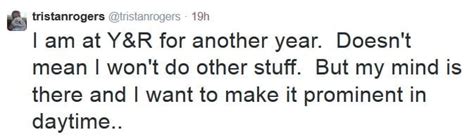 tristanrogers @tristanrogers · 19h

I am at Y&R for another year. Doesn't mean I won't do other stuff. But my mind is there and I want to make it prominent in daytime..